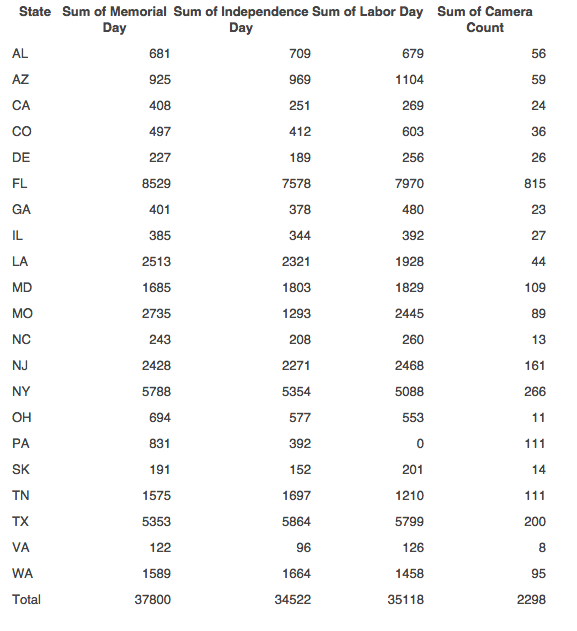 | State | Sum of Memorial Day | Sum of Independence Day | Sum of Labor Day | Sum of Camera Count |
|---|---|---|---|---|
| AL | 681 | 709 | 679 | 56 |
| AZ | 925 | 969 | 1104 | 59 |
| CA | 408 | 251 | 269 | 24 |
| CO | 497 | 412 | 603 | 36 |
| DE | 227 | 189 | 256 | 26 |
| FL | 8529 | 7578 | 7970 | 815 |
| GA | 401 | 378 | 480 | 23 |
| IL | 385 | 344 | 392 | 27 |
| LA | 2513 | 2321 | 1928 | 44 |
| MD | 1685 | 1803 | 1829 | 109 |
| MO | 2735 | 1293 | 2445 | 89 |
| NC | 243 | 208 | 260 | 13 |
| NJ | 2428 | 2271 | 2468 | 161 |
| NY | 5788 | 5354 | 5088 | 266 |
| OH | 694 | 577 | 553 | 11 |
| PA | 831 | 392 | 0 | 111 |
| SK | 191 | 152 | 201 | 14 |
| TN | 1575 | 1697 | 1210 | 111 |
| TX | 5353 | 5864 | 5799 | 200 |
| VA | 122 | 96 | 126 | 8 |
| WA | 1589 | 1664 | 1458 | 95 |
| Total | 37800 | 34522 | 35118 | 2298 |